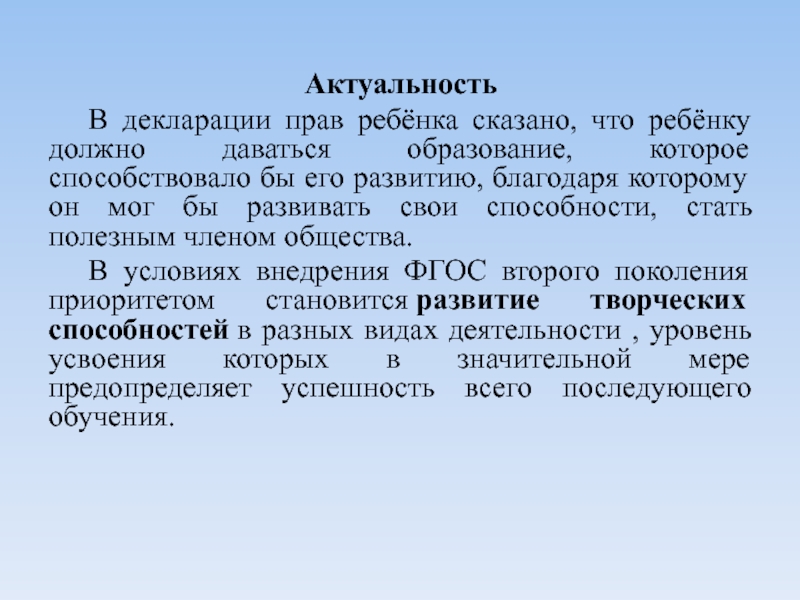 Актуальность

В декларации прав ребёнка сказано, что ребёнку должно даваться образование, которое способствовало бы его развитию, благодаря которому он мог бы развивать свои способности, стать полезным членом общества.

В условиях внедрения ФГОС второго поколения приоритетом становится развитие творческих способностей в разных видах деятельности , уровень усвоения которых в значительной мере предопределяет успешность всего последующего обучения.